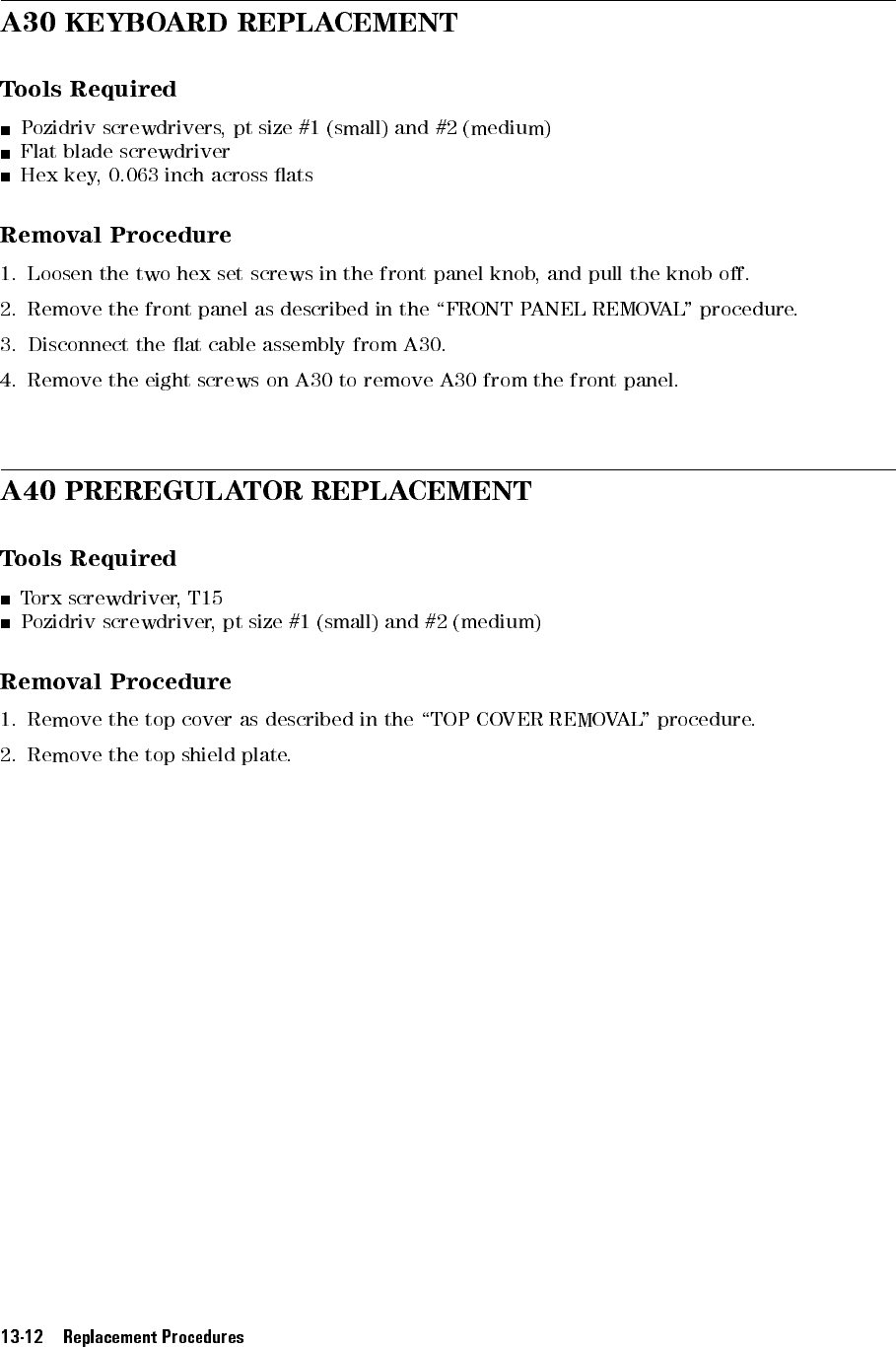 A30 KEYBOARD REPLACEMENT

Tools Required

■ Pozidriv screwdrivers, pt size #1 (small) and #2 (medium)
■ Flat blade screwdriver
■ Hex key, 0.063 inch across flats

Removal Procedure

1. Loosen the two hex set screws in the front panel knob, and pull the knob off.

2. Remove the front panel as described in the "FRONT PANEL REMOVAL" procedure.

3. Disconnect the flat cable assembly from A30.

4. Remove the eight screws on A30 to remove A30 from the front panel.

A40 PREREGULATOR REPLACEMENT

Tools Required

■ Torx screwdriver, T15
■ Pozidriv screwdriver, pt size #1 (small) and #2 (medium)

Removal Procedure

1. Remove the top cover as described in the "TOP COVER REMOVAL" procedure.

2. Remove the top shield plate.

13-12 Replacement Procedures